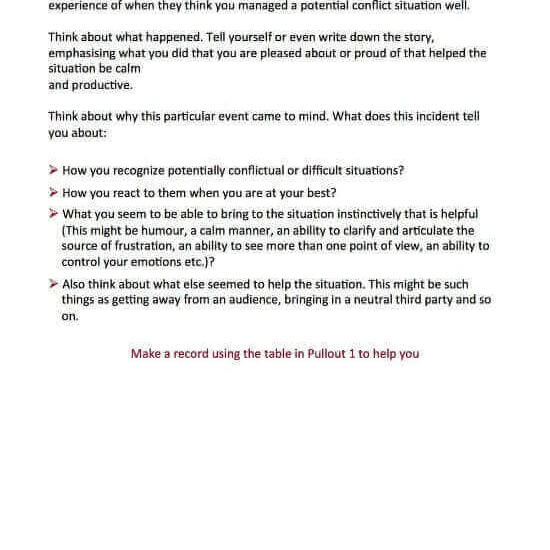 experience of when they think you managed a potential conflict situation well.

Think about what happened. Tell yourself or even write down the story, emphasising what you did that you are pleased about or proud of that helped the situation be calm
and productive.

Think about why this particular event came to mind. What does this incident tell you about:

➢ How you recognize potentially conflictual or difficult situations?

➢ How you react to them when you are at your best?

➢ What you seem to be able to bring to the situation instinctively that is helpful (This might be humour, a calm manner, an ability to clarify and articulate the source of frustration, an ability to see more than one point of view, an ability to control your emotions etc.)?

➢ Also think about what else seemed to help the situation. This might be such things as getting away from an audience, bringing in a neutral third party and so on.

Make a record using the table in Pullout 1 to help you